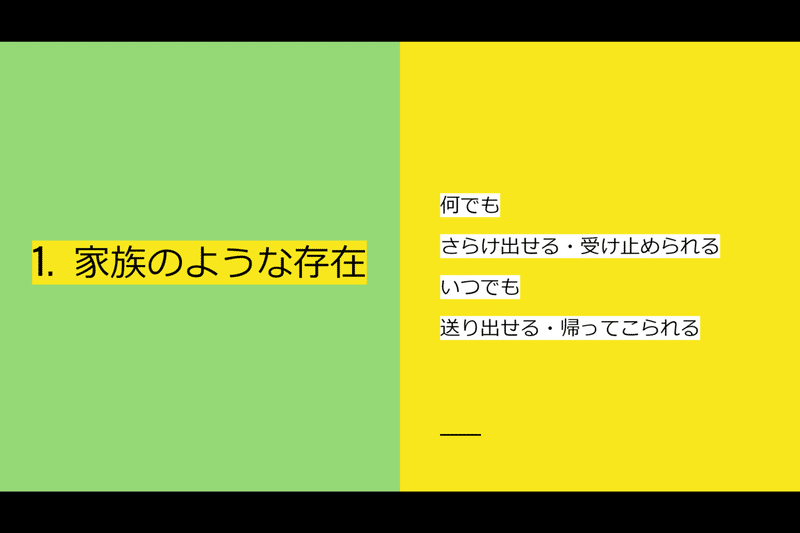 1. 家族のような存在

何でも

さらけ出せる・受け止められる

いつでも

送り出せる・帰ってこられる